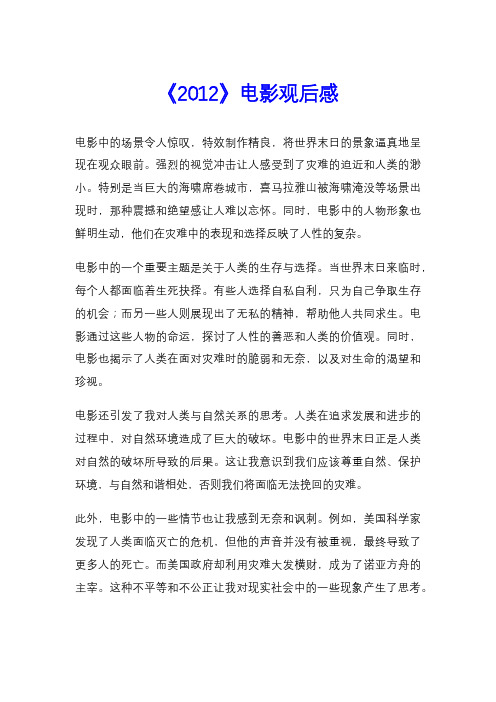 《2012》电影观后感

电影中的场景令人惊叹，特效制作精良，将世界末日的景象逼真地呈现在观众眼前。强烈的视觉冲击让人感受到了灾难的迫近和人类的渺小。特别是当巨大的海啸席卷城市，喜马拉雅山被海啸淹没等场景出现时，那种震撼和绝望感让人难以忘怀。同时，电影中的人物形象也鲜明生动，他们在灾难中的表现和选择反映了人性的复杂。

电影中的一个重要主题是关于人类的生存与选择。当世界末日来临时，每个人都面临着生死抉择。有些人选择自私自利，只为自己争取生存的机会；而另一些人则展现出了无私的精神，帮助他人共同求生。电影通过这些人物的命运，探讨了人性的善恶和人类的价值观。同时，电影也揭示了人类在面对灾难时的脆弱和无奈，以及对生命的渴望和珍视。

电影还引发了我对人类与自然关系的思考。人类在追求发展和进步的过程中，对自然环境造成了巨大的破坏。电影中的世界末日正是人类对自然的破坏所导致的后果。这让我意识到我们应该尊重自然、保护环境，与自然和谐相处，否则我们将面临无法挽回的灾难。

此外，电影中的一些情节也让我感到无奈和讽刺。例如，美国科学家发现了人类面临灭亡的危机，但他的声音并没有被重视，最终导致了更多人的死亡。而美国政府却利用灾难大发横财，成为了诺亚方舟的主宰。这种不平等和不公正让我对现实社会中的一些现象产生了思考。